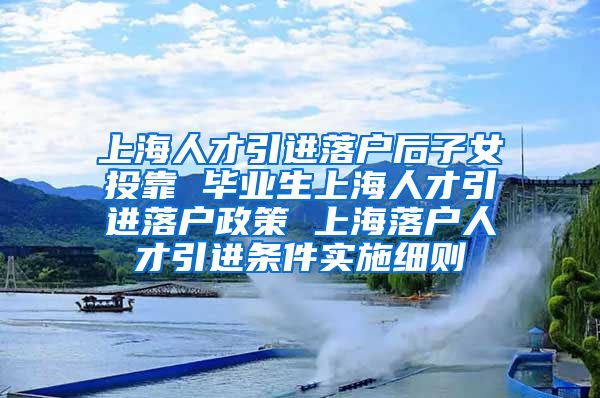 上海人才引进落户后子女投靠 毕业生上海人才引进落户政策 上海落户人才引进条件实施细则